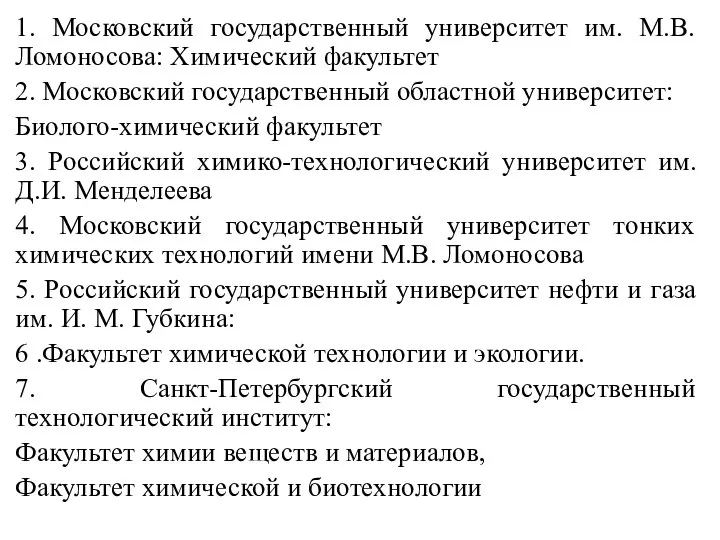 1. Московский государственный университет им. М.В. Ломоносова: Химический факультет

2. Московский государственный областной университет:

Биолого-химический факультет

3. Российский химико-технологический университет им. Д.И. Менделеева

4. Московский государственный университет тонких химических технологий имени М.В. Ломоносова

5. Российский государственный университет нефти и газа им. И. М. Губкина:

6 .Факультет химической технологии и экологии.

7. Санкт-Петербургский государственный технологический институт:

Факультет химии веществ и материалов,

Факультет химической и биотехнологии